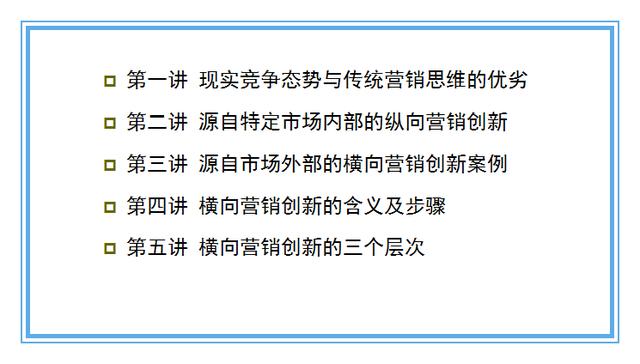 第一讲 现实竞争态势与传统营销思维的优劣

第二讲 源自特定市场内部的纵向营销创新

第三讲 源自市场外部的横向营销创新案例

第四讲 横向营销创新的含义及步骤

第五讲 横向营销创新的三个层次